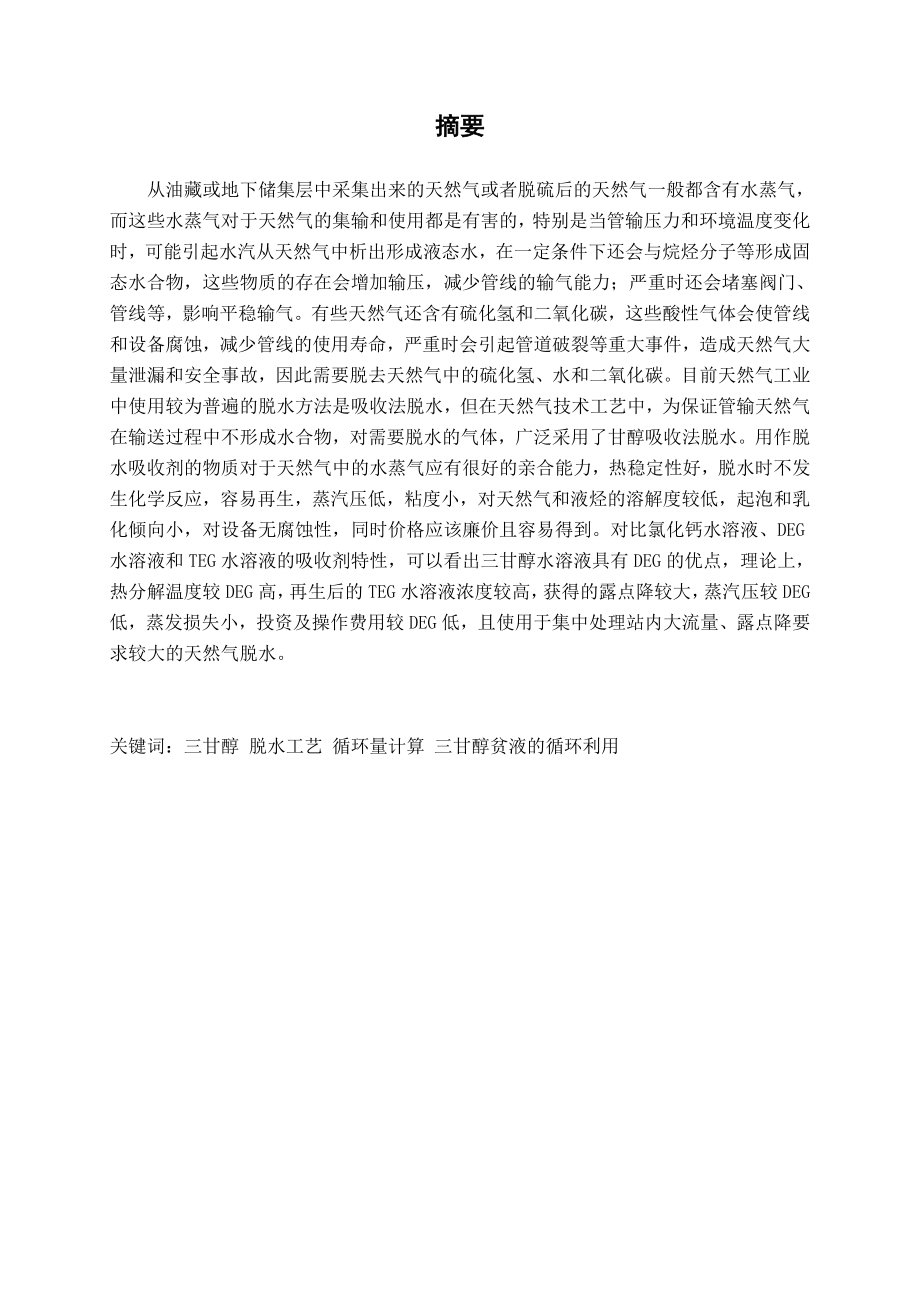 摘要

从油藏或地下储集层中采集出来的天然气或者脱硫后的天然气一般都含有水蒸气，而这些水蒸气对于天然气的集输和使用都是有害的，特别是当管输压力和环境温度变化时，可能引起水汽从天然气中析出形成液态水，在一定条件下还会与烷烃分子等形成固态水合物，这些物质的存在会增加输压，减少管线的输气能力；严重时还会堵塞阀门、管线等，影响平稳输气。有些天然气还含有硫化氢和二氧化碳，这些酸性气体会使管线和设备腐蚀，减少管线的使用寿命，严重时会引起管道破裂等重大事件，造成天然气大量泄漏和安全事故，因此需要脱去天然气中的硫化氢、水和二氧化碳。目前天然气工业中使用较为普遍的脱水方法是吸收法脱水，但在天然气技术工艺中，为保证管输天然气在输送过程中不形成水合物，对需要脱水的气体，广泛采用了甘醇吸收法脱水。用作脱水吸收剂的物质对于天然气中的水蒸气应有很好的亲合能力，热稳定性好，脱水时不发生化学反应，容易再生，蒸汽压低，粘度小，对天然气和液烃的溶解度较低，起泡和乳化倾向小，对设备无腐蚀性，同时价格应该廉价且容易得到。对比氯化钙水溶液、DEG水溶液和TEG水溶液的吸收剂特性，可以看出三甘醇水溶液具有DEG的优点，理论上，热分解温度较DEG高，再生后的TEG水溶液浓度较高，获得的露点降较大，蒸汽压较DEG低，蒸发损失小，投资及操作费用较DEG低，且使用于集中处理站内大流量、露点降要求较大的天然气脱水。

关键词：三甘醇 脱水工艺 循环量计算 三甘醇贫液的循环利用